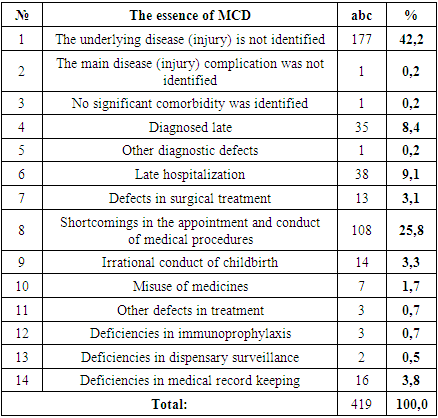 | № | The essence of MCD | abc | % |
|---|---|---|---|
| 1 | The underlying disease (injury) is not identified | 177 | 42,2 |
| 2 | The main disease (injury) complication was not identified | 1 | 0,2 |
| 3 | No significant comorbidity was identified | 1 | 0,2 |
| 4 | Diagnosed late | 35 | 8,4 |
| 5 | Other diagnostic defects | 1 | 0,2 |
| 6 | Late hospitalization | 38 | 9,1 |
| 7 | Defects in surgical treatment | 13 | 3,1 |
| 8 | Shortcomings in the appointment and conduct of medical procedures | 108 | 25,8 |
| 9 | Irrational conduct of childbirth | 14 | 3,3 |
| 10 | Misuse of medicines | 7 | 1,7 |
| 11 | Other defects in treatment | 3 | 0,7 |
| 12 | Deficiencies in immunoprophylaxis | 3 | 0,7 |
| 13 | Deficiencies in dispensary surveillance | 2 | 0,5 |
| 14 | Deficiencies in medical record keeping | 16 | 3,8 |
| Total: | | 419 | 100,0 |